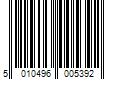 5 010496 005392